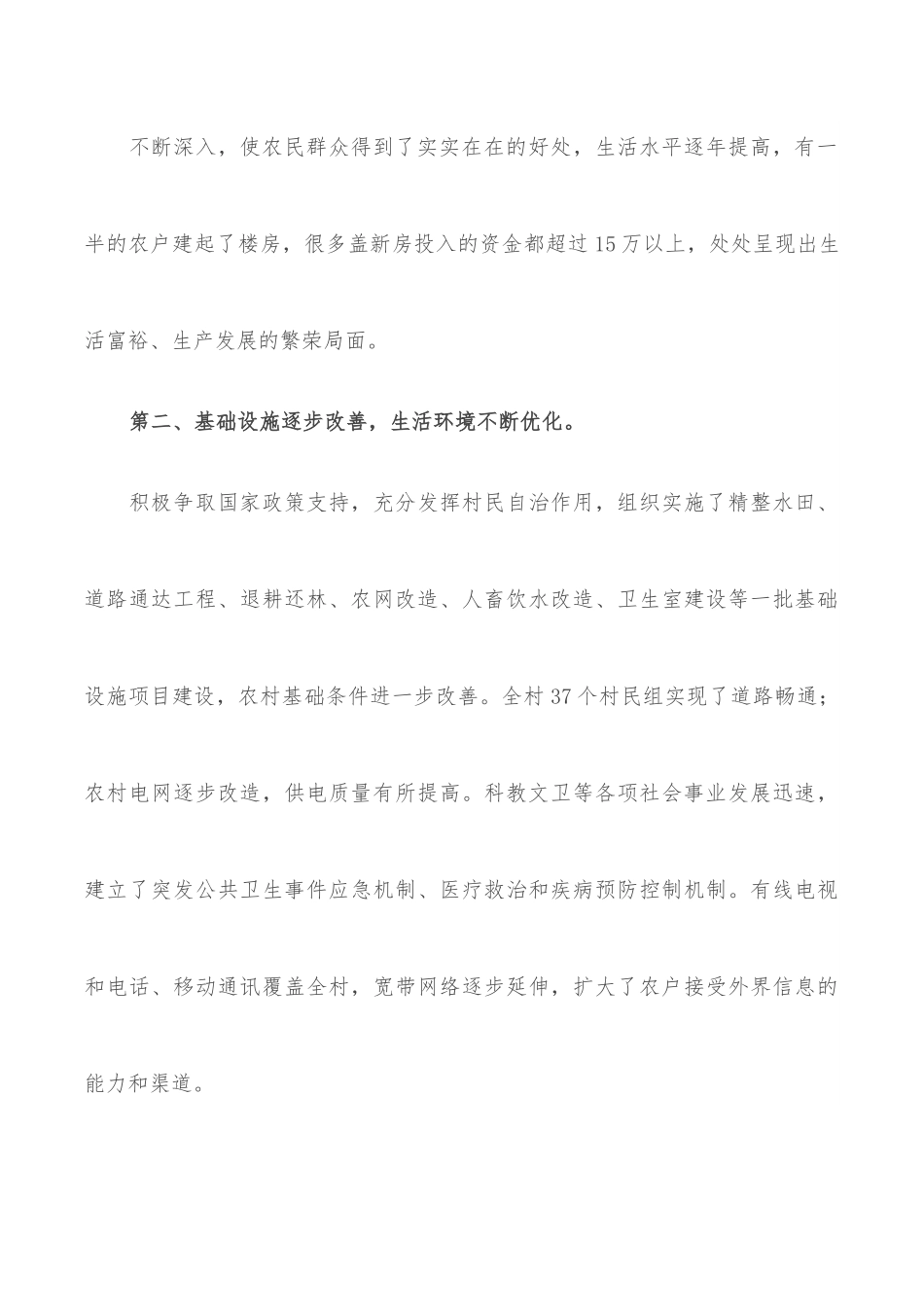 不断深入，使农民群众得到了实实在在的好处，生活水平逐年提高，有一半的农户建起了楼房，很多盖新房投入的资金都超过15万以上，处处呈现出生活富裕、生产发展的繁荣局面。

第二、基础设施逐步改善，生活环境不断优化。

积极争取国家政策支持，充分发挥村民自治作用，组织实施了精整水田、道路通达工程、退耕还林、农网改造、人畜饮水改造、卫生室建设等一批基础设施项目建设，农村基础条件进一步改善。全村37个村民组实现了道路畅通；农村电网逐步改造，供电质量有所提高。科教文卫等各项社会事业发展迅速，建立了突发公共卫生事件应急机制、医疗救治和疾病预防控制机制。有线电视和电话、移动通讯覆盖全村，宽带网络逐步延伸，扩大了农户接受外界信息的能力和渠道。